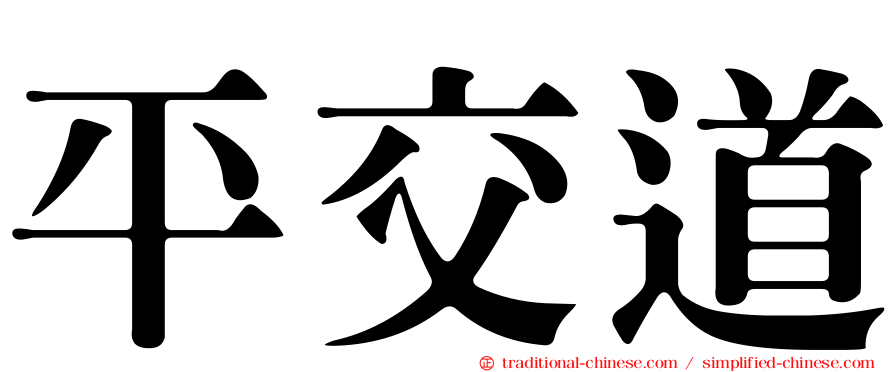 平交道

㊣ traditional-chinese.com / simplified-chinese.com